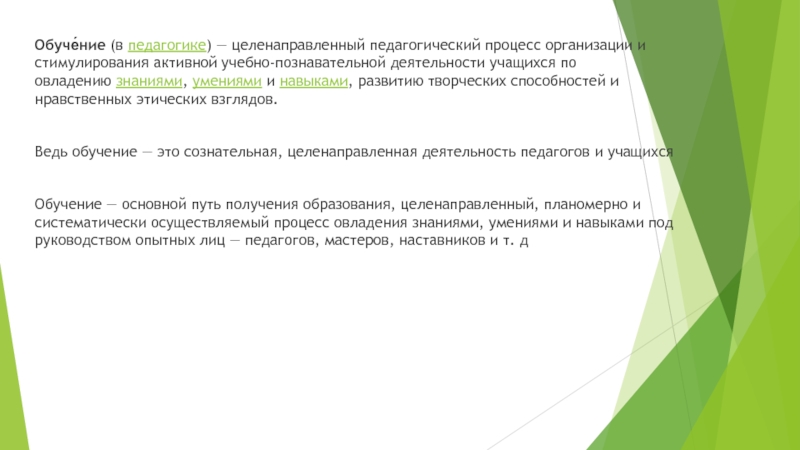 Обуче́ние (в педагогике) — целенаправленный педагогический процесс организации и стимулирования активной учебно-познавательной деятельности учащихся по овладению знаниями, умениями и навыками, развитию творческих способностей и нравственных этических взглядов.

Ведь обучение — это сознательная, целенаправленная деятельность педагогов и учащихся

Обучение — основной путь получения образования, целенаправленный, планомерно и систематически осуществляемый процесс овладения знаниями, умениями и навыками под руководством опытных лиц — педагогов, мастеров, наставников и т. д